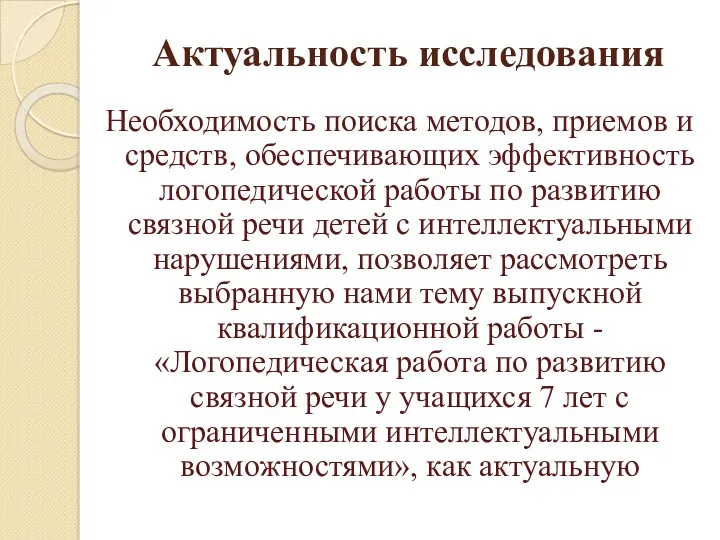 Актуальность исследования

Необходимость поиска методов, приемов и средств, обеспечивающих эффективность логопедической работы по развитию связной речи детей с интеллектуальными нарушениями, позволяет рассмотреть выбранную нами тему выпускной квалификационной работы - «Логопедическая работа по развитию связной речи у учащихся 7 лет с ограниченными интеллектуальными возможностями», как актуальную